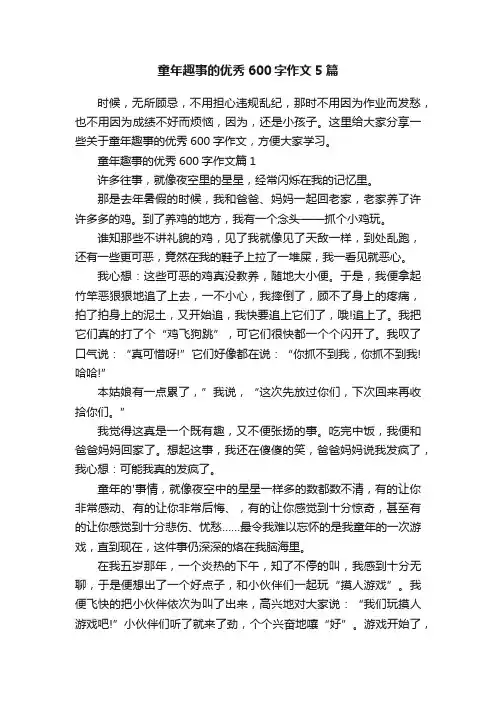 童年趣事的优秀 600 字作文 5 篇

时候，无所顾忌，不用担心违规乱纪，那时不用因为作业而发愁，也不用因为成绩不好而烦恼，因为，还是小孩子。这里给大家分享一些关于童年趣事的优秀 600 字作文，方便大家学习。

童年趣事的优秀 600 字作文篇 1

许多往事，就像夜空里的星星，经常闪烁在我的记忆里。

那是去年暑假的时候，我和爸爸、妈妈一起回老家，老家养了许许多多的鸡。到了养鸡的地方，我有一个念头——抓个小鸡玩。

谁知那些不讲礼貌的鸡，见了我就像见了天敌一样，到处乱跑，还有一些更可恶，竟然在我的鞋子上拉了一堆屎，我一看见就恶心。

我心想：这些可恶的鸡真没教养，随地大小便。于是，我便拿起竹竿恶狠狠地追了上去，一不小心，我摔倒了，顾不了身上的疼痛，拍了拍身上的泥土，又开始追，我快要追上它们了，哦!追上了。我把它们真的打了个“鸡飞狗跳”，可它们很快都一个个闪开了。我叹了口气说：“真可惜呀!”它们好像都在说：“你抓不到我，你抓不到我!哈哈!”

本姑娘有一点累了，”我说，“这次先放过你们，下次回来再收拾你们。”

我觉得这真是一个既有趣，又不便张扬的事。吃完中饭，我便和爸爸妈妈回家了。想起这事，我还在傻傻的笑，爸爸妈妈说我发疯了，我心想：可能我真的发疯了。

童年的'事情，就像夜空中的星星一样多的数都数不清，有的让你非常感动、有的让你非常后悔、，有的让你感觉到十分惊奇，甚至有的让你感觉到十分悲伤、忧愁……最令我难以忘怀的是我童年的一次游戏，直到现在，这件事仍深深的烙在我脑海里。

在我五岁那年，一个炎热的下午，知了不停的叫，我感到十分无聊，于是便想出了一个好点子，和小伙伴们一起玩“摸人游戏”。我便飞快的把小伙伴依次为叫了出来，高兴地对大家说：“我们玩摸人游戏吧!”小伙伴们听了就来了劲，个个兴奋地嚷“好”。游戏开始了，